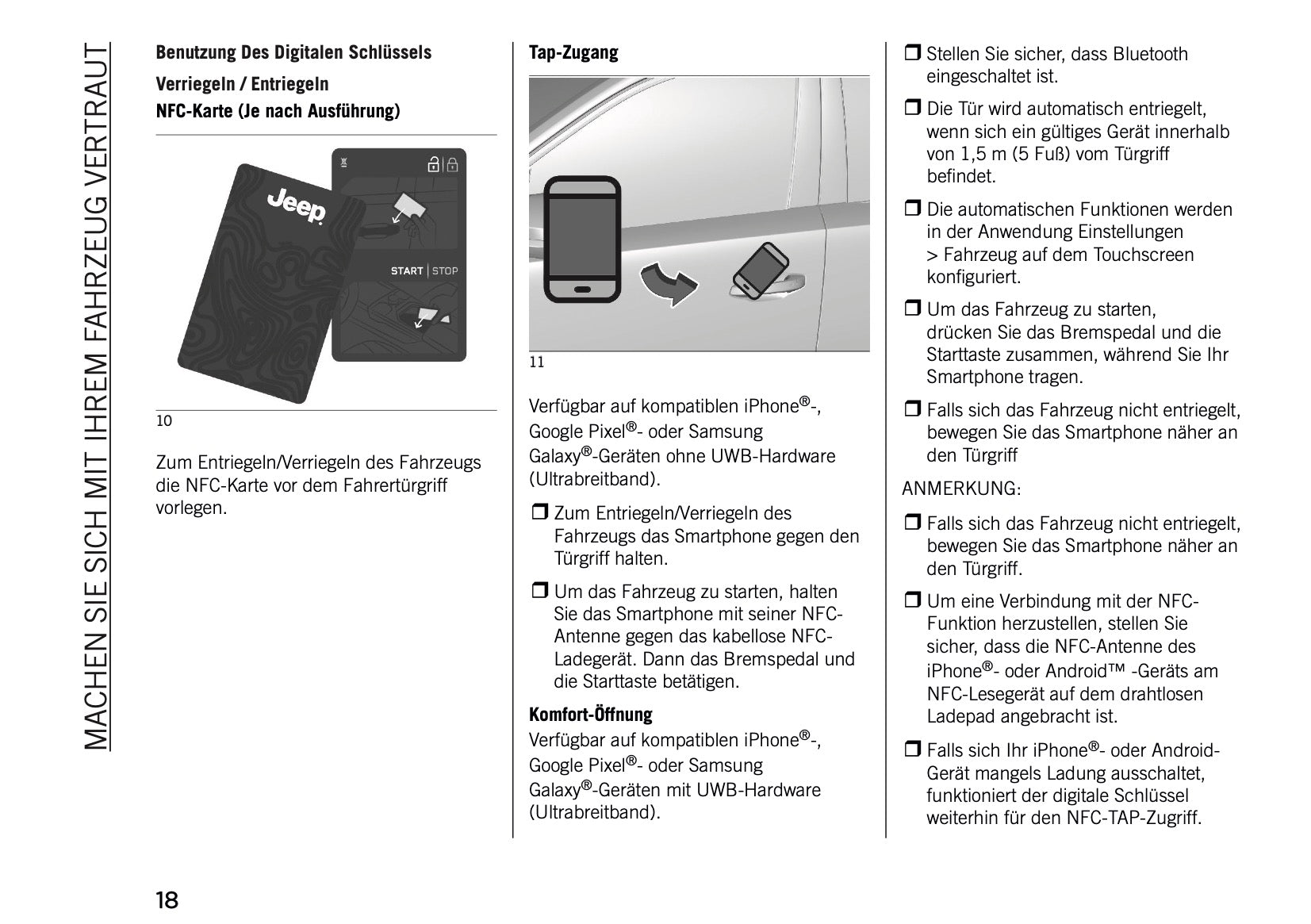 MACHEN SIE SICH MIT IHREM FAHRZEUG VERTRAUT

Benutzung Des Digitalen Schlüssels

Verriegeln / Entriegeln

NFC-Karte (Je nach Ausführung)

Jeep

START | STOP

10

Zum Entriegeln/Verriegeln des Fahrzeugs die NFC-Karte vor dem Fahrertürgriff vorlegen.

Tap-Zugang

11

Verfügbar auf kompatiblen iPhone®-, Google Pixel®- oder Samsung Galaxy®-Geräten ohne UWB-Hardware (Ultrabreitband).

❒ Zum Entriegeln/Verriegeln des Fahrzeugs das Smartphone gegen den Türgriff halten.

❒ Um das Fahrzeug zu starten, halten Sie das Smartphone mit seiner NFC-Antenne gegen das kabellose NFC-Ladegerät. Dann das Bremspedal und die Starttaste betätigen.

Komfort-Öffnung
Verfügbar auf kompatiblen iPhone®-, Google Pixel®- oder Samsung Galaxy®-Geräten mit UWB-Hardware (Ultrabreitband).

❒ Stellen Sie sicher, dass Bluetooth eingeschaltet ist.

❒ Die Tür wird automatisch entriegelt, wenn sich ein gültiges Gerät innerhalb von 1,5 m (5 Fuß) vom Türgriff befindet.

❒ Die automatischen Funktionen werden in der Anwendung Einstellungen > Fahrzeug auf dem Touchscreen konfiguriert.

❒ Um das Fahrzeug zu starten, drücken Sie das Bremspedal und die Starttaste zusammen, während Sie Ihr Smartphone tragen.

❒ Falls sich das Fahrzeug nicht entriegelt, bewegen Sie das Smartphone näher an den Türgriff

ANMERKUNG:

❒ Falls sich das Fahrzeug nicht entriegelt, bewegen Sie das Smartphone näher an den Türgriff.

❒ Um eine Verbindung mit der NFC-Funktion herzustellen, stellen Sie sicher, dass die NFC-Antenne des iPhone®- oder Android™ -Geräts am NFC-Lesegerät auf dem drahtlosen Ladepad angebracht ist.

❒ Falls sich Ihr iPhone®- oder Android-Gerät mangels Ladung ausschaltet, funktioniert der digitale Schlüssel weiterhin für den NFC-TAP-Zugriff.

18